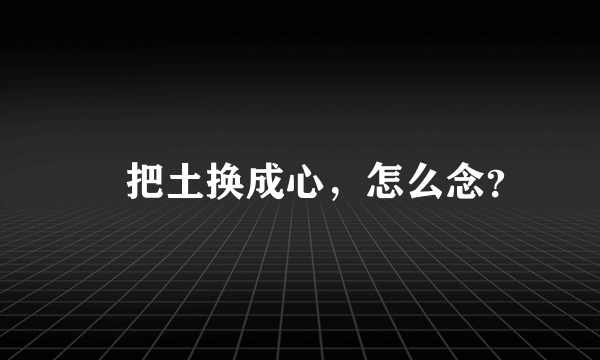 把土换成心，怎么念?